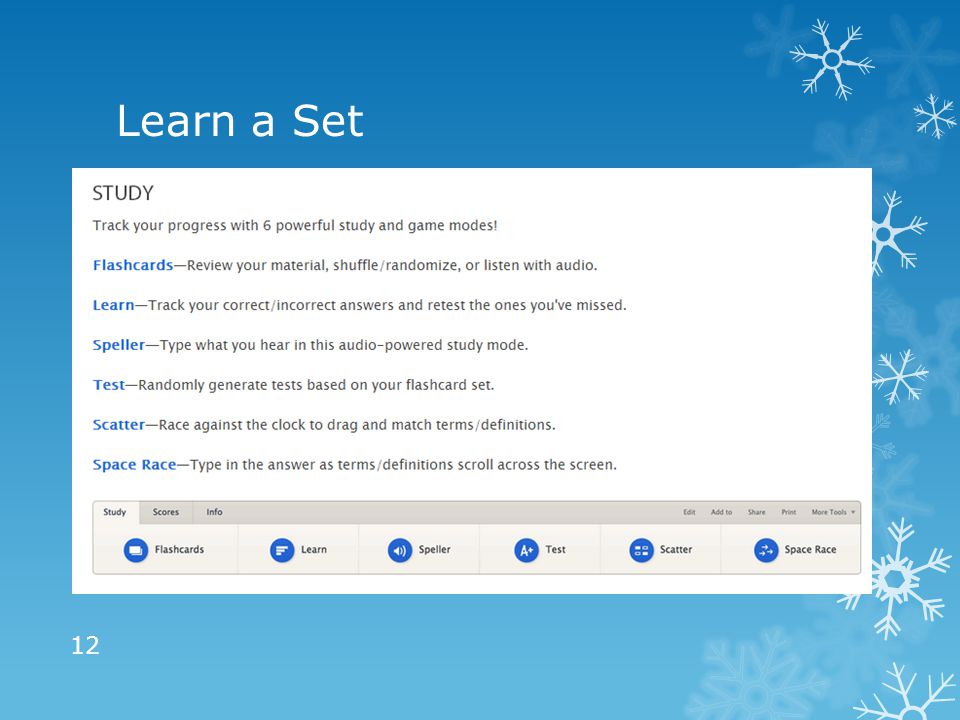 Learn a Set

STUDY

Track your progress with 6 powerful study and game modes!

Flashcards—Review your material, shuffle/randomize, or listen with audio.

Learn—Track your correct/incorrect answers and retest the ones you've missed.

Speller—Type what you hear in this audio-powered study mode.

Test—Randomly generate tests based on your flashcard set.

Scatter—Race against the clock to drag and match terms/definitions.

Space Race—Type in the answer as terms/definitions scroll across the screen.

Study Scores Info Edit Add to Share Print More Tools

Flashcards Learn Speller A+ Test Scatter Space Race

12